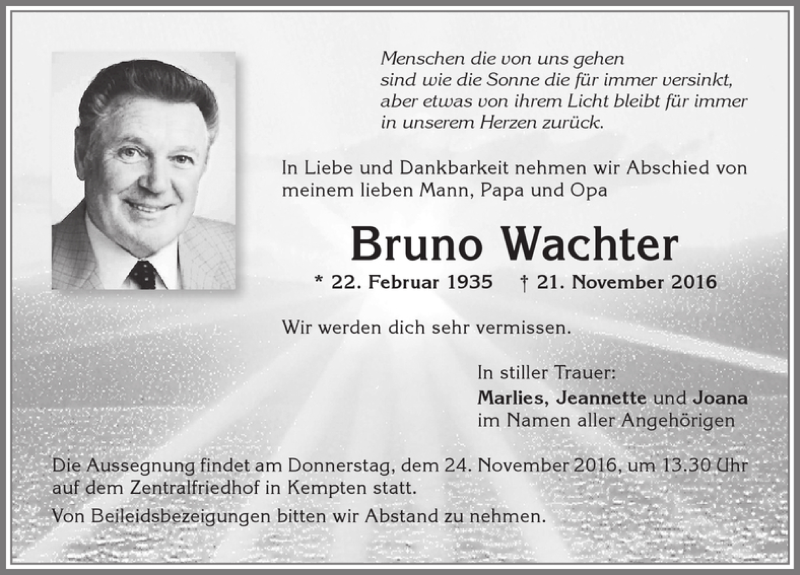 Menschen die von uns gehen
sind wie die Sonne die für immer versinkt,
aber etwas von ihrem Licht bleibt für immer
in unserem Herzen zurück.

In Liebe und Dankbarkeit nehmen wir Abschied von meinem lieben Mann, Papa und Opa

Bruno Wachter

* 22. Februar 1935 † 21. November 2016

Wir werden dich sehr vermissen.

In stiller Trauer:
Marlies, Jeannette und Joana
im Namen aller Angehörigen

Die Aussegnung findet am Donnerstag, dem 24. November 2016, um 13.30 Uhr auf dem Zentralfriedhof in Kempten statt.

Von Beileidsbezeigungen bitten wir Abstand zu nehmen.